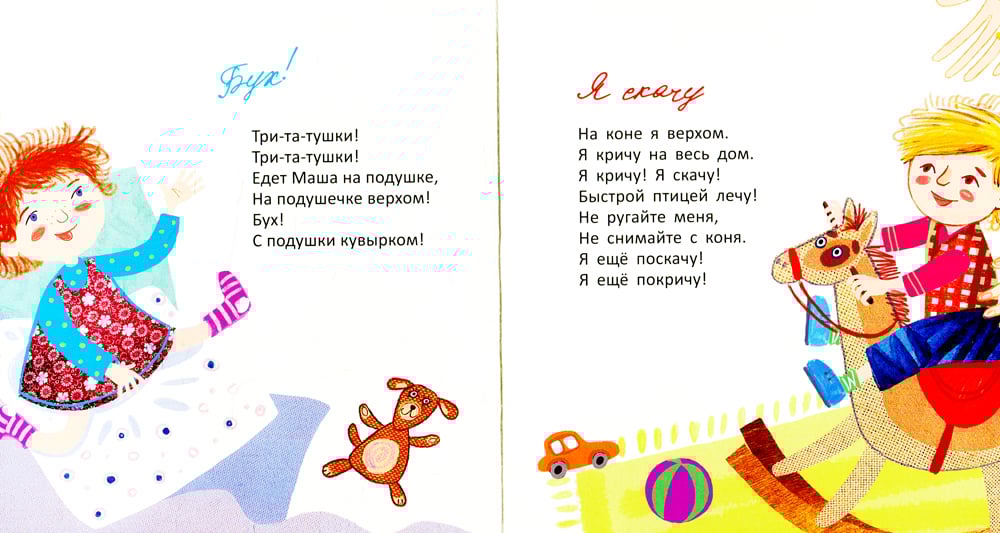 Бух!

Три-та-тушки!
Три-та-тушки!
Едет Маша на подушке,
На подушечке верхом!
Бух!
С подушки кувырком!

Я скачу

На коне я верхом.
Я кричу на весь дом.
Я кричу! Я скачу!
Быстрой птицей лечу!
Не ругайте меня,
Не снимайте с коня.
Я ещё поскачу!
Я ещё покричу!